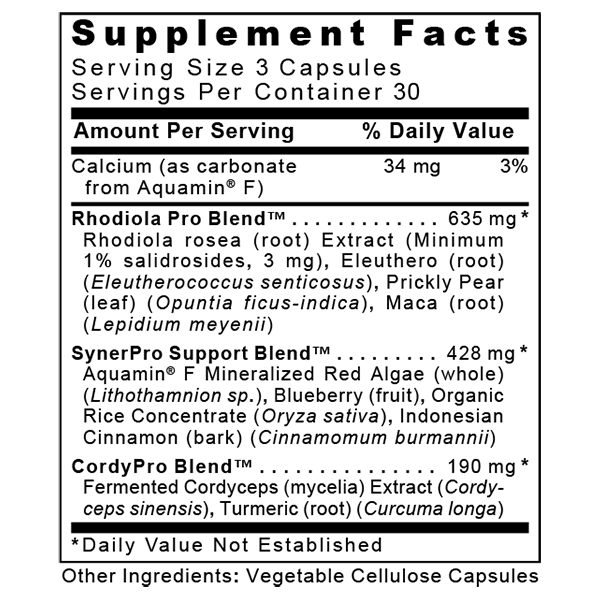 Supplement Facts
Serving Size 3 Capsules
Servings Per Container 30

Amount Per Serving % Daily Value

Calcium (as carbonate from Aquamin® F) 34 mg 3%

Rhodiola Pro Blend™ 635 mg *
Rhodiola rosea (root) Extract (Minimum 1% salidrosides, 3 mg), Eleuthero (root) (Eleutherococcus senticosus), Prickly Pear (leaf) (Opuntia ficus-indica), Maca (root) (Lepidium meyenii)

SynerPro Support Blend™ 428 mg *
Aquamin® F Mineralized Red Algae (whole) (Lithothamnion sp.), Blueberry (fruit), Organic Rice Concentrate (Oryza sativa), Indonesian Cinnamon (bark) (Cinnamomum burmannii)

CordyPro Blend™ 190 mg *
Fermented Cordyceps (mycelia) Extract (Cordyceps sinensis), Turmeric (root) (Curcuma longa)

*Daily Value Not Established

Other Ingredients: Vegetable Cellulose Capsules